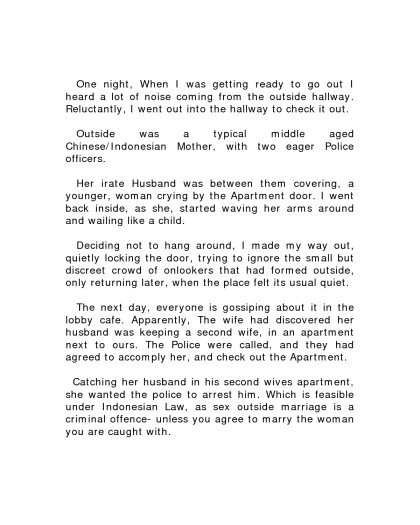 One night, When I was getting ready to go out I heard a lot of noise coming from the outside hallway. Reluctantly, I went out into the hallway to check it out.

Outside was a typical middle aged Chinese/Indonesian Mother, with two eager Police officers.

Her irate Husband was between them covering, a younger, woman crying by the Apartment door. I went back inside, as she, started waving her arms around and wailing like a child.

Deciding not to hang around, I made my way out, quietly locking the door, trying to ignore the small but discreet crowd of onlookers that had formed outside, only returning later, when the place felt its usual quiet.

The next day, everyone is gossiping about it in the lobby cafe. Apparently, The wife had discovered her husband was keeping a second wife, in an apartment next to ours. The Police were called, and they had agreed to accomply her, and check out the Apartment.

Catching her husband in his second wives apartment, she wanted the police to arrest him. Which is feasible under Indonesian Law, as sex outside marriage is a criminal offence- unless you agree to marry the woman you are caught with.